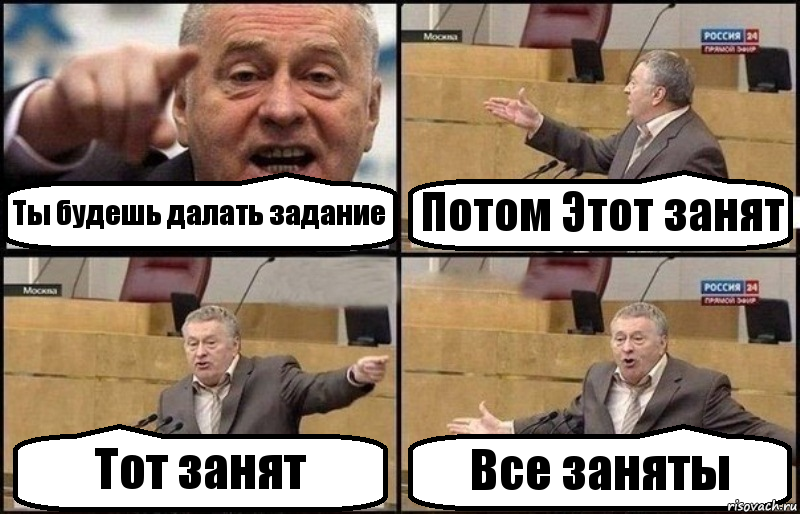 Ты будешь далать задание

Москва

РОССИЯ 24
ПРЯМОЙ ЭФИР

Потом Этот занят

Москва

Тот занят

РОССИЯ 24
ПРЯМОЙ ЭФИР

Все заняты

risovach.ru